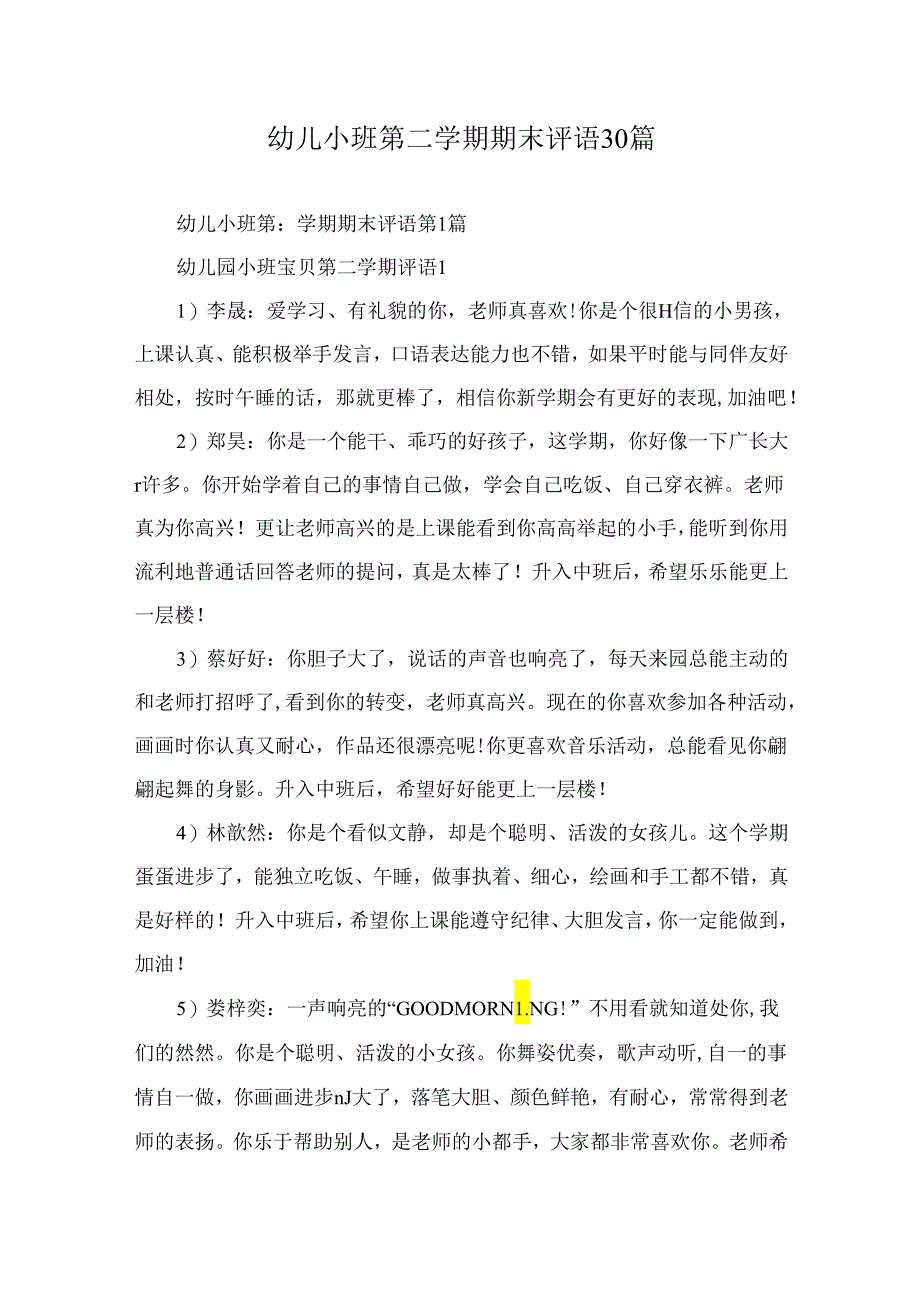 幼儿小班第二学期期末评语30篇

幼儿小班第：学期期末评语第1篇

幼儿园小班宝贝第二学期评语1

1）李晟：爱学习、有礼貌的你，老师真喜欢！你是个很H信的小男孩，上课认真、能积极举手发言，口语表达能力也不错，如果平时能与同伴友好相处，按时午睡的话，那就更棒了，相信你新学期会有更好的表现，加油吧！

2）郑昊：你是一个能干、乖巧的好孩子，这学期，你好像一下广长大r许多。你开始学着自己的事情自己做，学会自己吃饭、自己穿衣裤。老师真为你高兴！更让老师高兴的是上课能看到你高高举起的小手，能听到你用流利地普通话回答老师的提问，真是太棒了！升入中班后，希望乐乐能更上一层楼！

3）蔡好好：你胆子大了，说话的声音也响亮了，每天来园总能主动的和老师打招呼了，看到你的转变，老师真高兴。现在的你喜欢参加各种活动，画画时你认真又耐心，作品还很漂亮呢！你更喜欢音乐活动，总能看见你翩翩起舞的身影。升入中班后，希望好好能更上一层楼！

4）林歆然：你是个看似文静，却是个聪明、活泼的女孩儿。这个学期蛋蛋进步了，能独立吃饭、午睡，做事执着、细心，绘画和手工都不错，真是好样的！升入中班后，希望你上课能遵守纪律、大胆发言，你一定能做到，加油！

5）娄梓奕：一声响亮的“GOODMORN1.NG！”不用看就知道处你，我们的然然。你是个聪明、活泼的小女孩。你舞姿优奏，歌声动听，自一的事情自一做，你画画进步nJ大了，落笔大胆、颜色鲜艳，有耐心，常常得到老师的表扬。你乐于帮助别人，是老师的小都手，大家都非常喜欢你。老师希